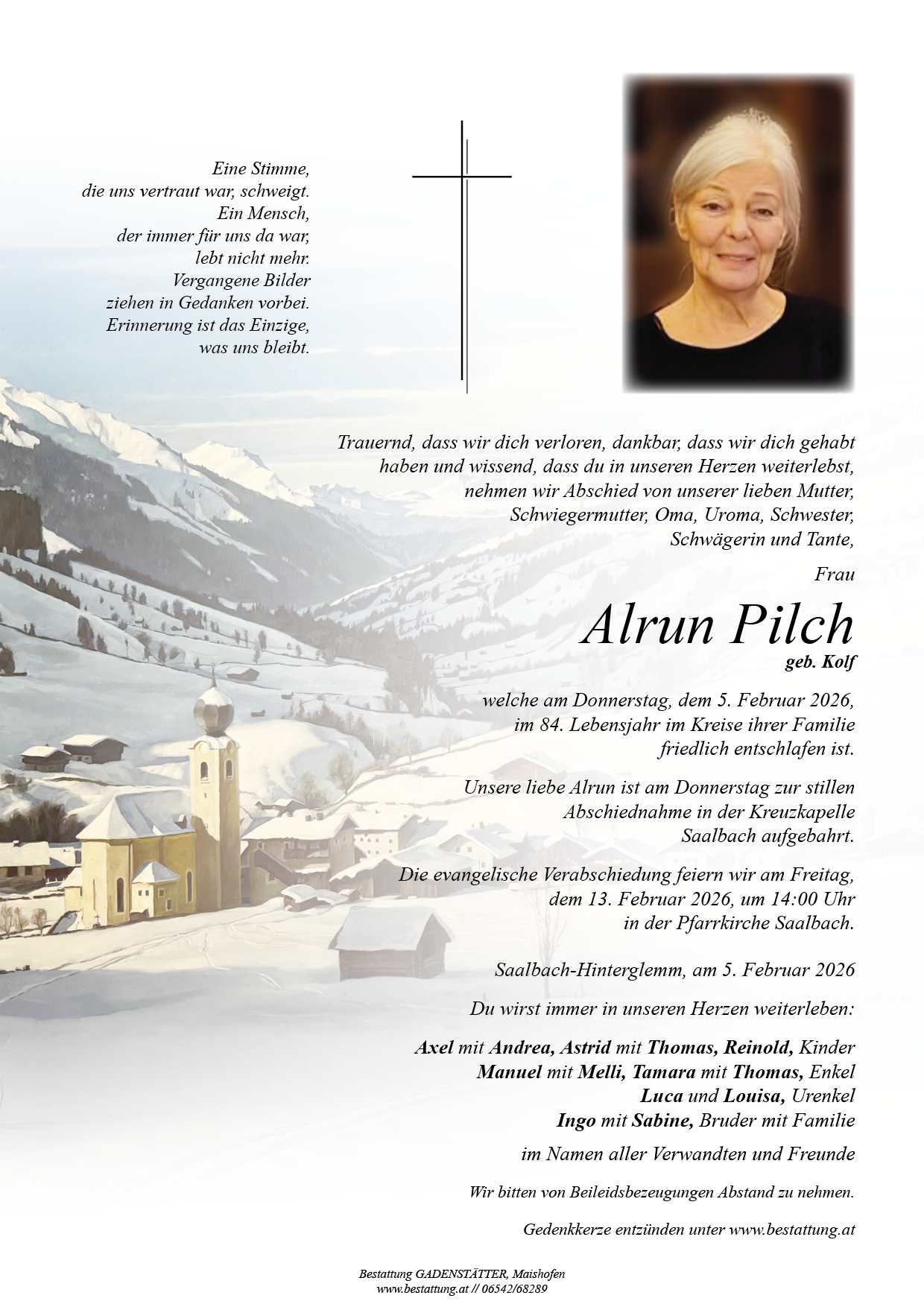 Eine Stimme,
die uns vertraut war, schweigt.
Ein Mensch,
der immer für uns da war,
lebt nicht mehr.
Vergangene Bilder
ziehen in Gedanken vorbei.
Erinnerung ist das Einzige,
was uns bleibt.

Trauernd, dass wir dich verloren, dankbar, dass wir dich gehabt haben und wissend, dass du in unseren Herzen weiterlebst, nehmen wir Abschied von unserer lieben Mutter, Schwiegermutter, Oma, Uroma, Schwester, Schwägerin und Tante,

Frau

Alrun Pilch

geb. Kolf

welche am Donnerstag, dem 5. Februar 2026, im 84. Lebensjahr im Kreise ihrer Familie friedlich entschlafen ist.

Unsere liebe Alrun ist am Donnerstag zur stillen Abschiednahme in der Kreuzkapelle Saalbach aufgebahrt.

Die evangelische Verabschiedung feiern wir am Freitag, dem 13. Februar 2026, um 14:00 Uhr in der Pfarrkirche Saalbach.

Saalbach-Hinterglemm, am 5. Februar 2026

Du wirst immer in unseren Herzen weiterleben:

Axel mit Andrea, Astrid mit Thomas, Reinold, Kinder
Manuel mit Melli, Tamara mit Thomas, Enkel
Luca und Louisa, Urenkel
Ingo mit Sabine, Bruder mit Familie

im Namen aller Verwandten und Freunde

Wir bitten von Beileidsbezeugungen Abstand zu nehmen.

Gedenkkerze entzünden unter www.bestattung.at

Bestattung GADENSTÄTTER, Maishofen
www.bestattung.at // 06542/68289